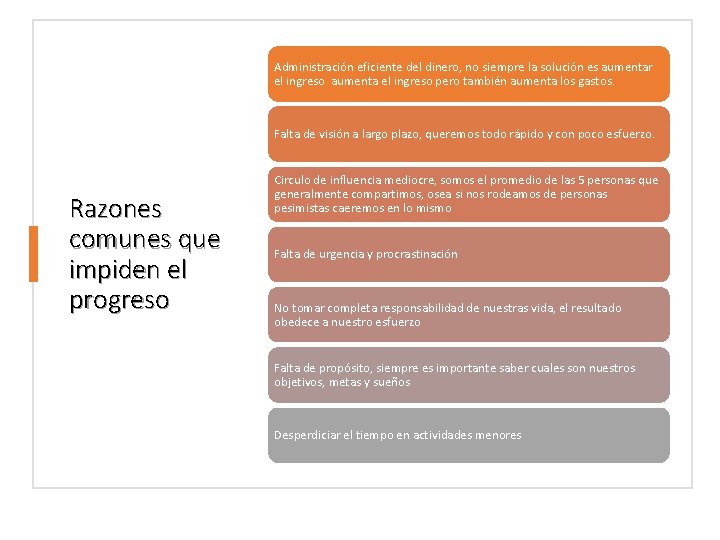 Razones comunes que impiden el progreso

Administración eficiente del dinero, no siempre la solución es aumentar el ingreso aumenta el ingreso pero también aumenta los gastos.

Falta de visión a largo plazo, queremos todo rápido y con poco esfuerzo.

Circulo de influencia mediocre, somos el promedio de las 5 personas que generalmente compartimos, osea si nos rodeamos de personas pesimistas caeremos en lo mismo

Falta de urgencia y procrastinación

No tomar completa responsabilidad de nuestras vida, el resultado obedece a nuestro esfuerzo

Falta de propósito, siempre es importante saber cuales son nuestros objetivos, metas y sueños

Desperdiciar el tiempo en actividades menores